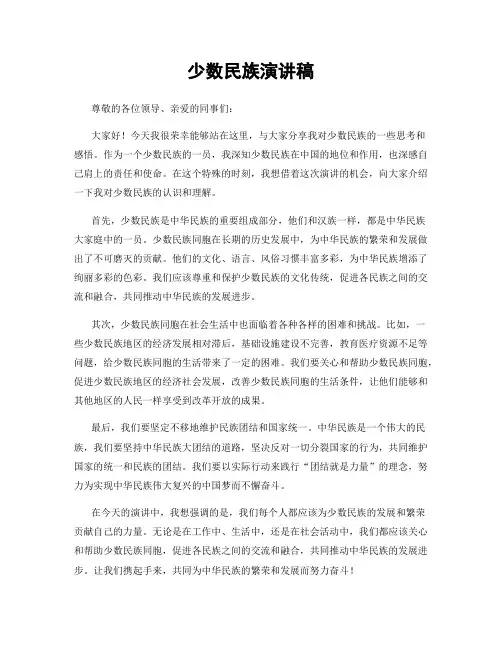 少数民族演讲稿

尊敬的各位领导、亲爱的同事们：

大家好！今天我很荣幸能够站在这里，与大家分享我对少数民族的一些思考和感悟。作为一个少数民族的一员，我深知少数民族在中国的地位和作用，也深感自己肩上的责任和使命。在这个特殊的时刻，我想借着这次演讲的机会，向大家介绍一下我对少数民族的认识和理解。

首先，少数民族是中华民族的重要组成部分，他们和汉族一样，都是中华民族大家庭中的一员。少数民族同胞在长期的历史发展中，为中华民族的繁荣和发展做出了不可磨灭的贡献。他们的文化、语言、风俗习惯丰富多彩，为中华民族增添了绚丽多彩的色彩。我们应该尊重和保护少数民族的文化传统，促进各民族之间的交流和融合，共同推动中华民族的发展进步。

其次，少数民族同胞在社会生活中也面临着各种各样的困难和挑战。比如，一些少数民族地区的经济发展相对滞后，基础设施建设不完善，教育医疗资源不足等问题，给少数民族同胞的生活带来了一定的困难。我们要关心和帮助少数民族同胞，促进少数民族地区的经济社会发展，改善少数民族同胞的生活条件，让他们能够和其他地区的人民一样享受到改革开放的成果。

最后，我们要坚定不移地维护民族团结和国家统一。中华民族是一个伟大的民族，我们要坚持中华民族大团结的道路，坚决反对一切分裂国家的行为，共同维护国家的统一和民族的团结。我们要以实际行动来践行“团结就是力量”的理念，努力为实现中华民族伟大复兴的中国梦而不懈奋斗。

在今天的演讲中，我想强调的是，我们每个人都应该为少数民族的发展和繁荣贡献自己的力量。无论是在工作中、生活中，还是在社会活动中，我们都应该关心和帮助少数民族同胞，促进各民族之间的交流和融合，共同推动中华民族的发展进步。让我们携起手来，共同为中华民族的繁荣和发展而努力奋斗！